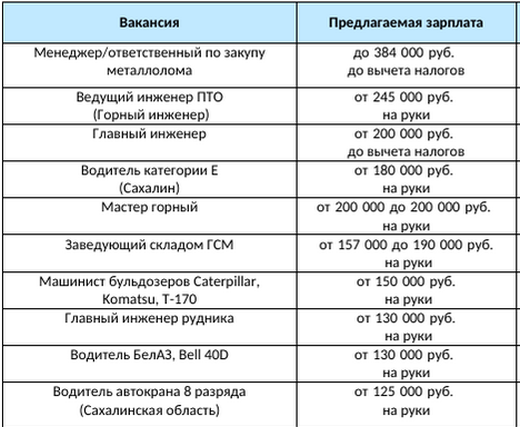 | Вакансия | Предлагаемая зарплата |
|---|---|
| Менеджер/ответственный по закупу металлолома | до 384 000 руб. до вычета налогов |
| Ведущий инженер ПТО (Горный инженер) | от 245 000 руб. на руки |
| Главный инженер | от 200 000 руб. до вычета налогов |
| Водитель категории Е (Сахалин) | от 180 000 руб. на руки |
| Мастер горный | от 200 000 до 200 000 руб. на руки |
| Заведующий складом ГСМ | от 157 000 до 190 000 руб. на руки |
| Машинист бульдозеров Caterpillar, Komatsu, Т-170 | от 150 000 руб. на руки |
| Главный инженер рудника | от 130 000 руб. на руки |
| Водитель БелАЗ, Bell 40D | от 130 000 руб. на руки |
| Водитель автокрана 8 разряда (Сахалинская область) | от 125 000 руб. на руки |